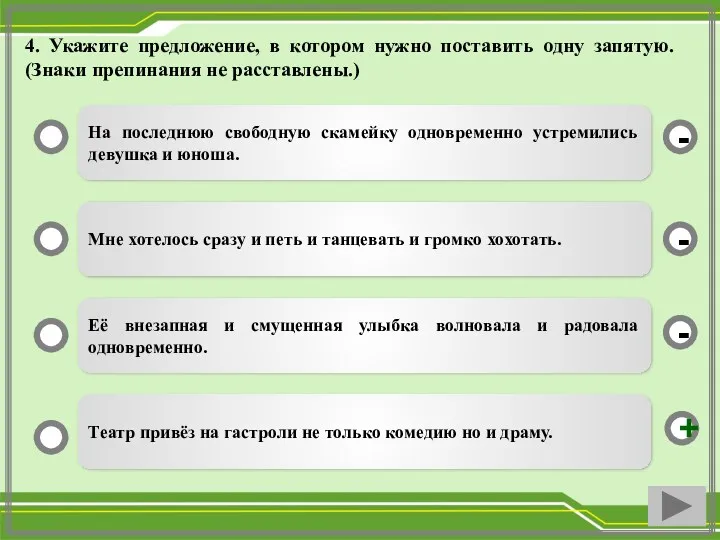 4. Укажите предложение, в котором нужно поставить одну запятую. (Знаки препинания не расставлены.)

На последнюю свободную скамейку одновременно устремились девушка и юноша.

-

Мне хотелось сразу и петь и танцевать и громко хохотать.

-

Её внезапная и смущенная улыбка волновала и радовала одновременно.

-

Театр привёз на гастроли не только комедию но и драму.

+